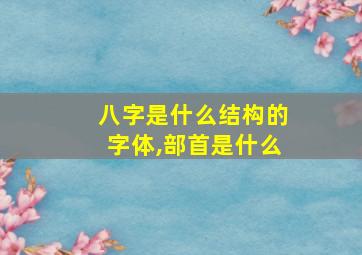 八字是什么结构的字体,部首是什么